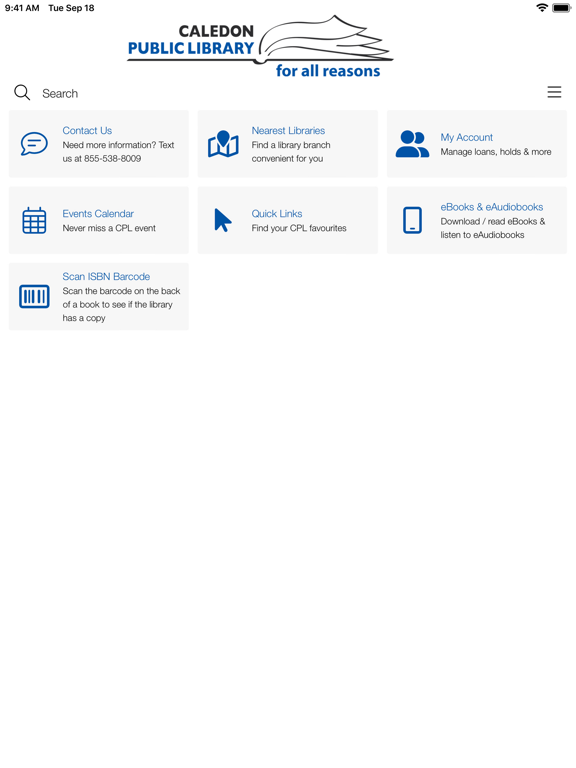 9:41 AM Tue Sep 18

CALEDON
PUBLIC LIBRARY
for all reasons

Search

Contact Us
Need more information? Text us at 855-538-8009

Nearest Libraries
Find a library branch convenient for you

My Account
Manage loans, holds & more

Events Calendar
Never miss a CPL event

Quick Links
Find your CPL favourites

eBooks & eAudiobooks
Download / read eBooks & listen to eAudiobooks

Scan ISBN Barcode
Scan the barcode on the back of a book to see if the library has a copy